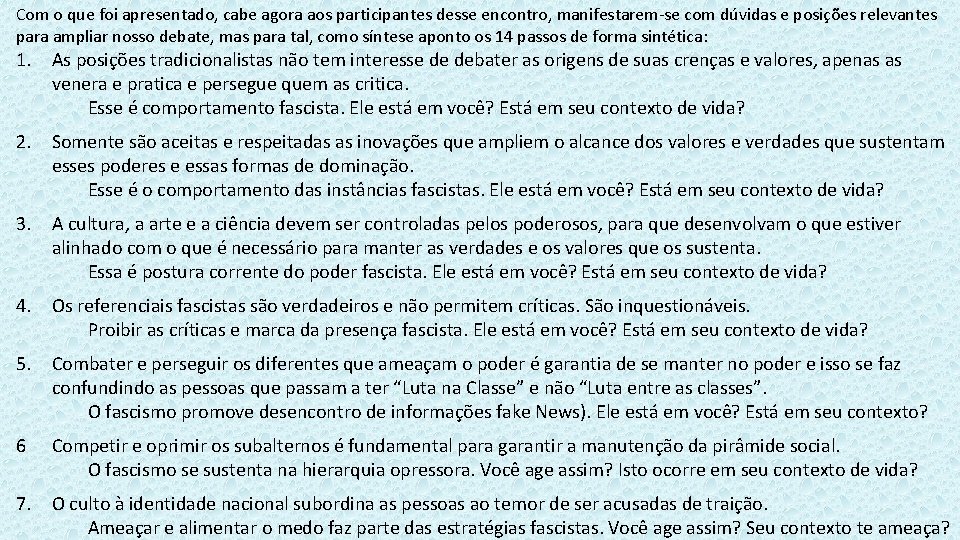 Com o que foi apresentado, cabe agora aos participantes desse encontro, manifestarem-se com dúvidas e posições relevantes para ampliar nosso debate, mas para tal, como síntese aponto os 14 passos de forma sintética:

1. As posições tradicionalistas não tem interesse de debater as origens de suas crenças e valores, apenas as venera e pratica e persegue quem as critica.
Esse é comportamento fascista. Ele está em você? Está em seu contexto de vida?

2. Somente são aceitas e respeitadas as inovações que ampliem o alcance dos valores e verdades que sustentam esses poderes e essas formas de dominação.
Esse é o comportamento das instâncias fascistas. Ele está em você? Está em seu contexto de vida?

3. A cultura, a arte e a ciência devem ser controladas pelos poderosos, para que desenvolvam o que estiver alinhado com o que é necessário para manter as verdades e os valores que os sustenta.
Essa é postura corrente do poder fascista. Ele está em você? Está em seu contexto de vida?

4. Os referenciais fascistas são verdadeiros e não permitem críticas. São inquestionáveis.
Proibir as críticas e marca da presença fascista. Ele está em você? Está em seu contexto de vida?

5. Combater e perseguir os diferentes que ameaçam o poder é garantia de se manter no poder e isso se faz confundindo as pessoas que passam a ter “Luta na Classe” e não “Luta entre as classes”.
O fascismo promove desencontro de informações fake News). Ele está em você? Está em seu contexto?

6 Competir e oprimir os subalternos é fundamental para garantir a manutenção da pirâmide social.
O fascismo se sustenta na hierarquia opressora. Você age assim? Isto ocorre em seu contexto de vida?

7. O culto à identidade nacional subordina as pessoas ao temor de ser acusadas de traição.
Ameaçar e alimentar o medo faz parte das estratégias fascistas. Você age assim? Seu contexto te ameaça?